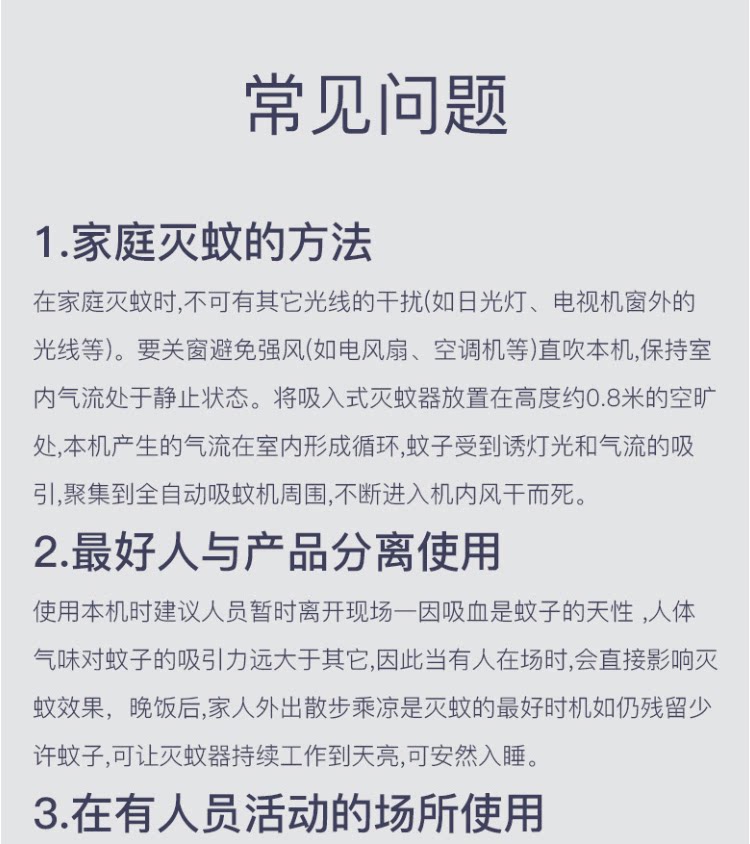 常见问题

1.家庭灭蚊的方法

在家庭灭蚊时,不可有其它光线的干扰(如日光灯、电视机窗外的光线等)。要关窗避免强风(如电风扇、空调机等)直吹本机,保持室内气流处于静止状态。将吸入式灭蚊器放置在高度约0.8米的空旷处,本机产生的气流在室内形成循环,蚊子受到诱灯光和气流的吸引,聚集到全自动吸蚊机周围,不断进入机内风干而死。

2.最好人与产品分离使用

使用本机时建议人员暂时离开现场一因吸血是蚊子的天性 ,人体气味对蚊子的吸引力远大于其它,因此当有人在场时,会直接影响灭蚊效果, 晚饭后,家人外出散步乘凉是灭蚊的最好时机如仍残留少许蚊子,可让灭蚊器持续工作到天亮,可安然入睡。

3.在有人员活动的场所使用